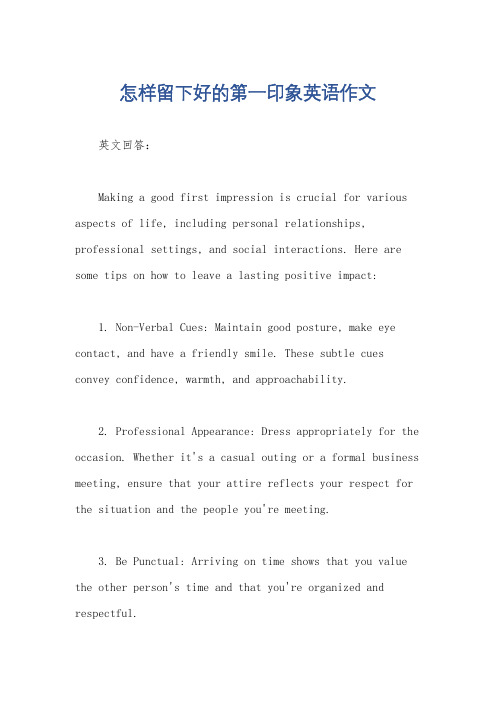 怎样留下好的第一印象英语作文

英文回答：

Making a good first impression is crucial for various aspects of life, including personal relationships, professional settings, and social interactions. Here are some tips on how to leave a lasting positive impact:

1. Non-Verbal Cues: Maintain good posture, make eye contact, and have a friendly smile. These subtle cues convey confidence, warmth, and approachability.

2. Professional Appearance: Dress appropriately for the occasion. Whether it's a casual outing or a formal business meeting, ensure that your attire reflects your respect for the situation and the people you're meeting.

3. Be Punctual: Arriving on time shows that you value the other person's time and that you're organized and respectful.